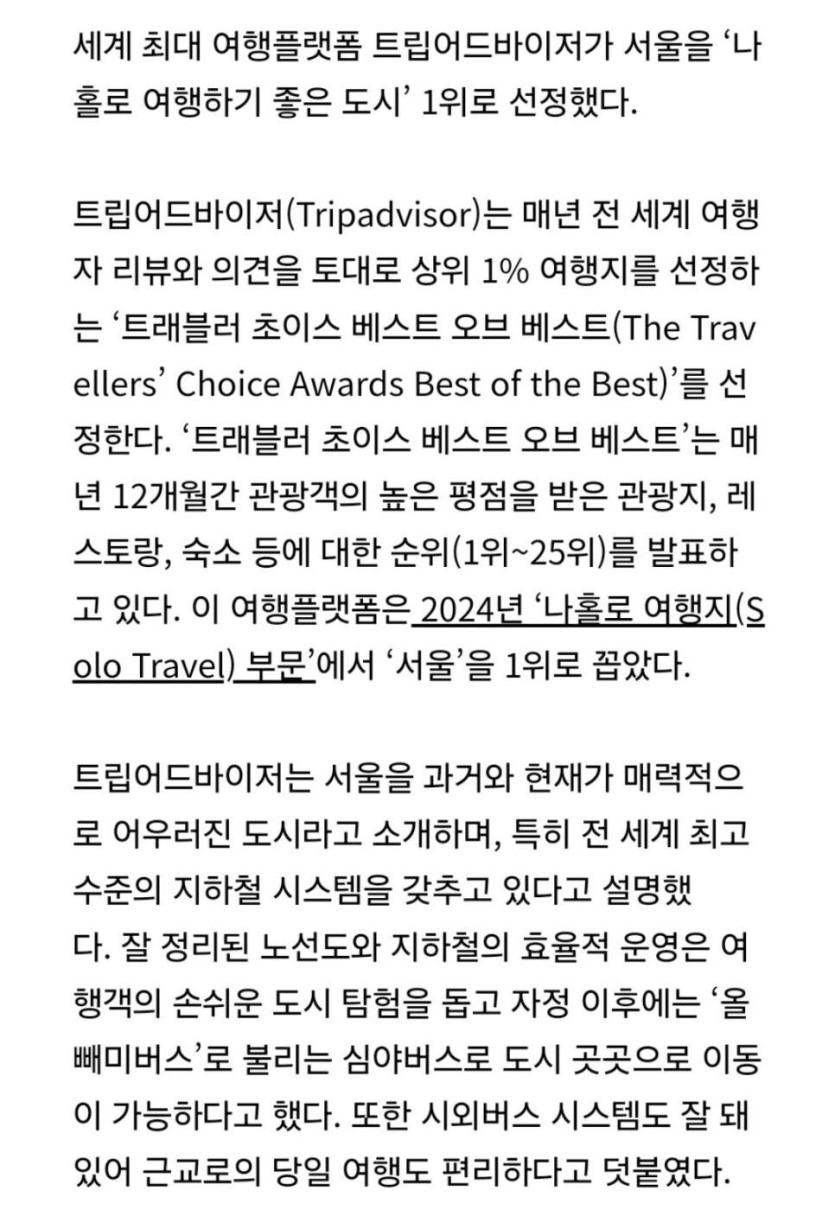 세계 최대 여행플랫폼 트립어드바이저가 서울을 ‘나홀로 여행하기 좋은 도시’ 1위로 선정했다.

트립어드바이저(Tripadvisor)는 매년 전 세계 여행자 리뷰와 의견을 토대로 상위 1% 여행지를 선정하는 ‘트래블러 초이스 베스트 오브 베스트(The Travellers’ Choice Awards Best of the Best)’를 선정한다. ‘트래블러 초이스 베스트 오브 베스트’는 매년 12개월간 관광객의 높은 평점을 받은 관광지, 레스토랑, 숙소 등에 대한 순위(1위~25위)를 발표하고 있다. 이 여행플랫폼은 2024년 ‘나홀로 여행지(Solo Travel) 부문’에서 ‘서울’을 1위로 꼽았다.

트립어드바이저는 서울을 과거와 현재가 매력적으로 어우러진 도시라고 소개하며, 특히 전 세계 최고 수준의 지하철 시스템을 갖추고 있다고 설명했다. 잘 정리된 노선도와 지하철의 효율적 운영은 여행객의 손쉬운 도시 탐험을 돕고 자정 이후에는 ‘올빼미버스’로 불리는 심야버스로 도시 곳곳으로 이동이 가능하다고 했다. 또한 시외버스 시스템도 잘 돼 있어 근교로의 당일 여행도 편리하다고 덧붙였다.